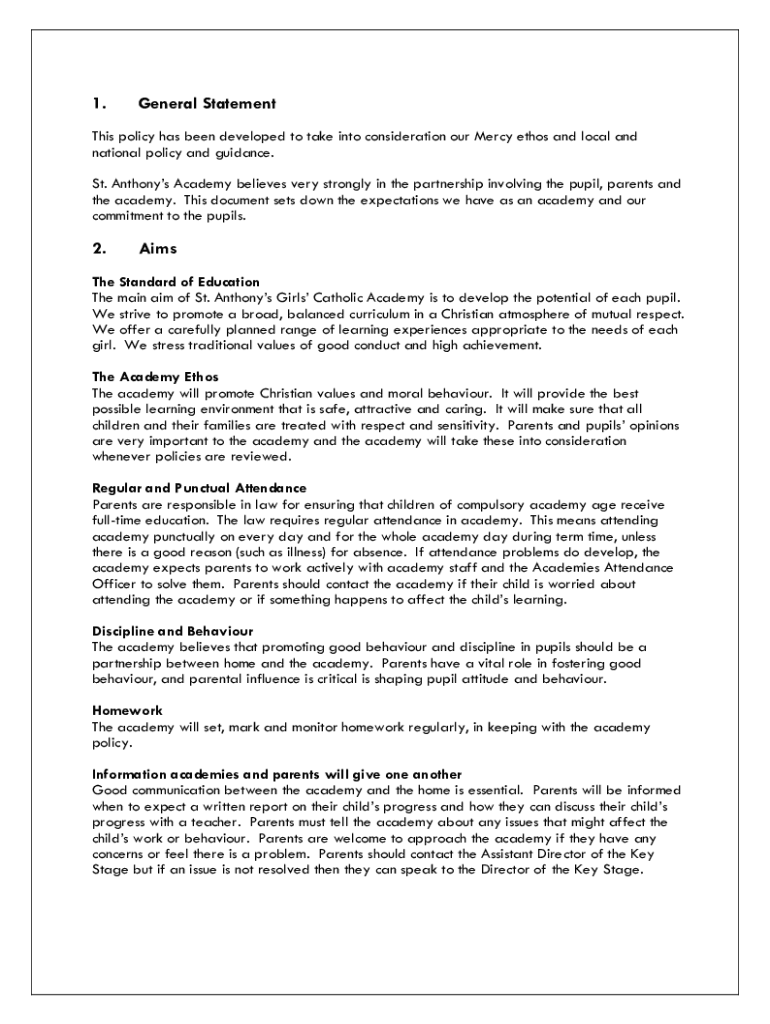 1. General Statement

This policy has been developed to take into consideration our Mercy ethos and local and national policy and guidance.

St. Anthony's Academy believes very strongly in the partnership involving the pupil, parents and the academy. This document sets down the expectations we have as an academy and our commitment to the pupils.

2. Aims

The Standard of Education
The main aim of St. Anthony's Girls' Catholic Academy is to develop the potential of each pupil. We strive to promote a broad, balanced curriculum in a Christian atmosphere of mutual respect. We offer a carefully planned range of learning experiences appropriate to the needs of each girl. We stress traditional values of good conduct and high achievement.

The Academy Ethos
The academy will promote Christian values and moral behaviour. It will provide the best possible learning environment that is safe, attractive and caring. It will make sure that all children and their families are treated with respect and sensitivity. Parents and pupils' opinions are very important to the academy and the academy will take these into consideration whenever policies are reviewed.

Regular and Punctual Attendance
Parents are responsible in law for ensuring that children of compulsory academy age receive full-time education. The law requires regular attendance in academy. This means attending academy punctually on every day and for the whole academy day during term time, unless there is a good reason (such as illness) for absence. If attendance problems do develop, the academy expects parents to work actively with academy staff and the Academies Attendance Officer to solve them. Parents should contact the academy if their child is worried about attending the academy or if something happens to affect the child's learning.

Discipline and Behaviour
The academy believes that promoting good behaviour and discipline in pupils should be a partnership between home and the academy. Parents have a vital role in fostering good behaviour, and parental influence is critical is shaping pupil attitude and behaviour.

Homework
The academy will set, mark and monitor homework regularly, in keeping with the academy policy.

Information academies and parents will give one another
Good communication between the academy and the home is essential. Parents will be informed when to expect a written report on their child's progress and how they can discuss their child's progress with a teacher. Parents must tell the academy about any issues that might affect the child's work or behaviour. Parents are welcome to approach the academy if they have any concerns or feel there is a problem. Parents should contact the Assistant Director of the Key Stage but if an issue is not resolved then they can speak to the Director of the Key Stage.